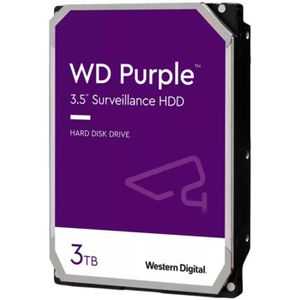 WD Purple™
3.5" Surveillance HDD

HARD DISK DRIVE

3TB

Western Digital.